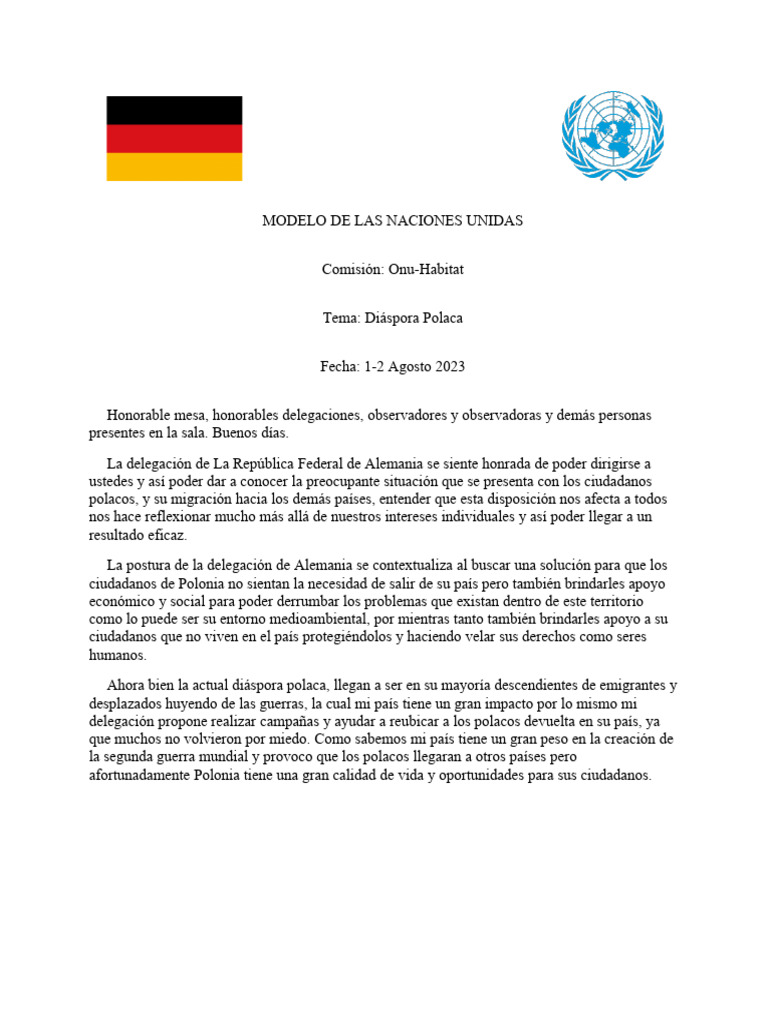 MODELO DE LAS NACIONES UNIDAS

Comisión: Onu-Habitat

Tema: Diáspora Polaca

Fecha: 1-2 Agosto 2023

Honorable mesa, honorables delegaciones, observadores y observadoras y demás personas presentes en la sala. Buenos días.

La delegación de La República Federal de Alemania se siente honrada de poder dirigirse a ustedes y así poder dar a conocer la preocupante situación que se presenta con los ciudadanos polacos, y su migración hacia los demás países, entender que esta disposición nos afecta a todos nos hace reflexionar mucho más allá de nuestros intereses individuales y así poder llegar a un resultado eficaz.

La postura de la delegación de Alemania se contextualiza al buscar una solución para que los ciudadanos de Polonia no sientan la necesidad de salir de su país pero también brindarles apoyo económico y social para poder derrumbar los problemas que existan dentro de este territorio como lo puede ser su entorno medioambiental, por mientras tanto también brindarles apoyo a su ciudadanos que no viven en el país protegiéndolos y haciendo velar sus derechos como seres humanos.

Ahora bien la actual diáspora polaca, llegan a ser en su mayoría descendientes de emigrantes y desplazados huyendo de las guerras, la cual mi país tiene un gran impacto por lo mismo mi delegación propone realizar campañas y ayudar a reubicar a los polacos devuelta en su país, ya que muchos no volvieron por miedo. Como sabemos mi país tiene un gran peso en la creación de la segunda guerra mundial y provoco que los polacos llegaran a otros países pero afortunadamente Polonia tiene una gran calidad de vida y oportunidades para sus ciudadanos.